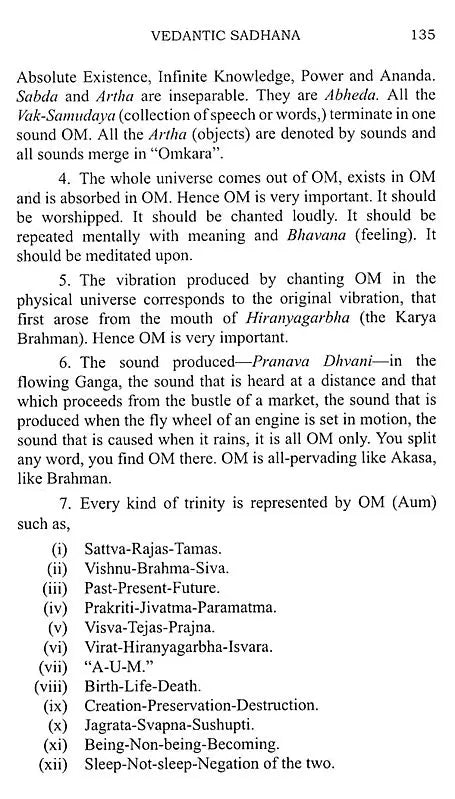 VEDANTIC SADHANA 135

Absolute Existence, Infinite Knowledge, Power and Ananda. Sabda and Artha are inseparable. They are Abheda. All the Vak-Samudaya (collection of speech or words,) terminate in one sound OM. All the Artha (objects) are denoted by sounds and all sounds merge in "Omkara".

4. The whole universe comes out of OM, exists in OM and is absorbed in OM. Hence OM is very important. It should be worshipped. It should be chanted loudly. It should be repeated mentally with meaning and Bhavana (feeling). It should be meditated upon.

5. The vibration produced by chanting OM in the physical universe corresponds to the original vibration, that first arose from the mouth of Hiranyagarbha (the Karya Brahman). Hence OM is very important.

6. The sound produced—Pranava Dhvani—in the flowing Ganga, the sound that is heard at a distance and that which proceeds from the bustle of a market, the sound that is produced when the fly wheel of an engine is set in motion, the sound that is caused when it rains, it is all OM only. You split any word, you find OM there. OM is all-pervading like Akasa, like Brahman.

7. Every kind of trinity is represented by OM (Aum) such as,

(i) Sattva-Rajas-Tamas.
(ii) Vishnu-Brahma-Siva.
(iii) Past-Present-Future.
(iv) Prakriti-Jivatma-Paramatma.
(v) Visva-Tejas-Prajna.
(vi) Virat-Hiranyagarbha-Isvara.
(vii) "A-U-M."
(viii) Birth-Life-Death.
(ix) Creation-Preservation-Destruction.
(x) Jagrata-Svapna-Sushupti.
(xi) Being-Non-being-Becoming.
(xii) Sleep-Not-sleep-Negation of the two.